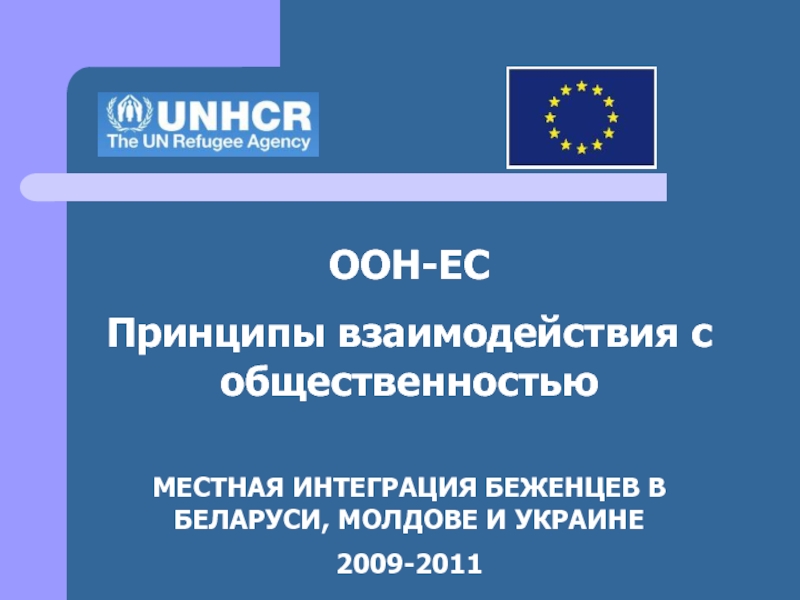 UNHCR
The UN Refugee Agency

ООН-ЕС

Принципы взаимодействия с общественностью

МЕСТНАЯ ИНТЕГРАЦИЯ БЕЖЕНЦЕВ В БЕЛАРУСИ, МОЛДОВЕ И УКРАИНЕ

2009-2011